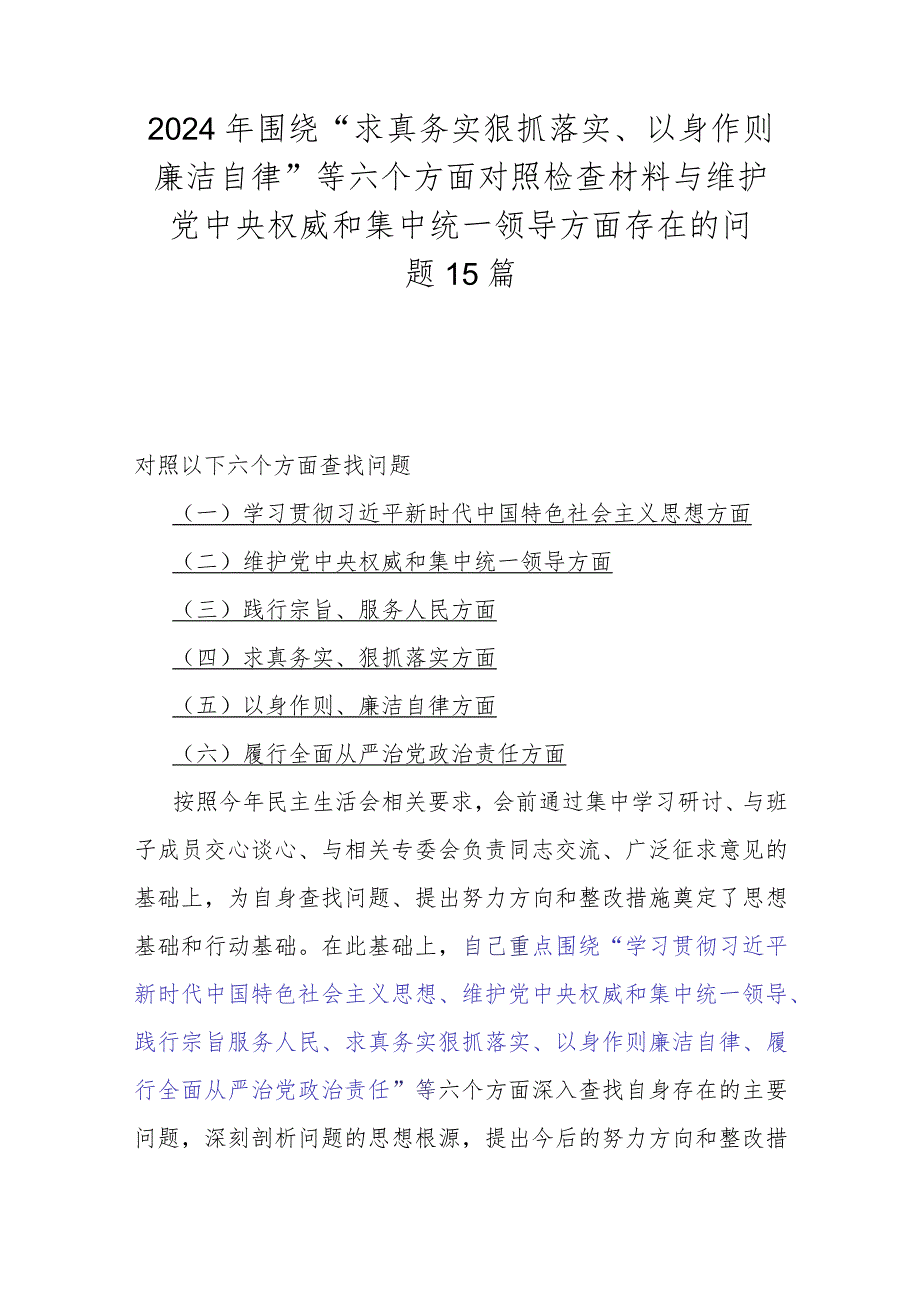 2024年围绕“求真务实狠抓落实、以身作则廉洁自律”等六个方面对照检查材料与维护党中央权威和集中统一领导方面存在的问题15篇

对照以下六个方面查找问题

（一）学习贯彻习近平新时代中国特色社会主义思想方面

（二）维护党中央权威和集中统一领导方面

（三）践行宗旨、服务人民方面

（四）求真务实、狠抓落实方面

（五）以身作则、廉洁自律方面

（六）履行全面从严治党政治责任方面

按照今年民主生活会相关要求，会前通过集中学习研讨、与班子成员交心谈心、与相关专委会负责同志交流、广泛征求意见的基础上，为自身查找问题、提出努力方向和整改措施奠定了思想基础和行动基础。在此基础上，自己重点围绕“学习贯彻习近平新时代中国特色社会主义思想、维护党中央权威和集中统一领导、践行宗旨服务人民、求真务实狠抓落实、以身作则廉洁自律、履行全面从严治党政治责任”等六个方面深入查找自身存在的主要问题，深刻剖析问题的思想根源，提出今后的努力方向和整改措